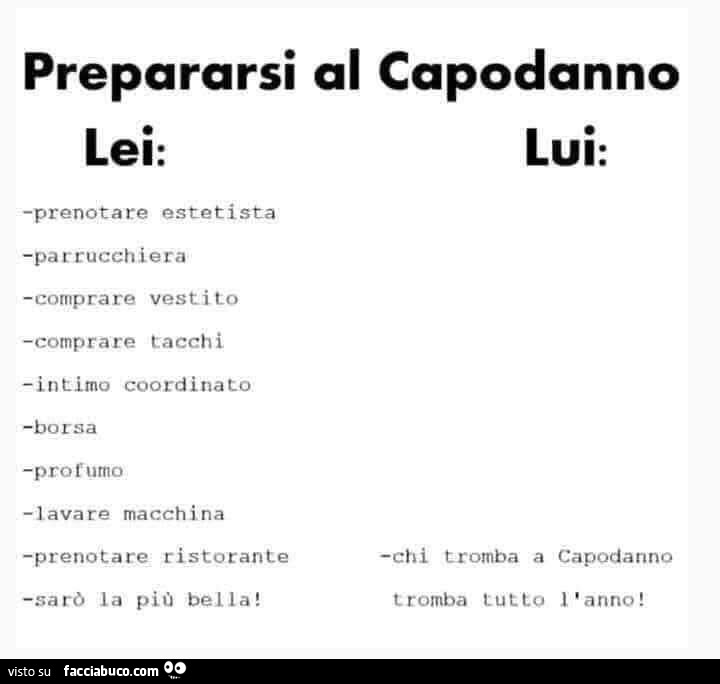 Prepararsi al Capodanno

Lei:

-prenotare estetista
-parrucchiera
-comprare vestito
-comprare tacchi
-intimo coordinato
-borsa
-profumo
-lavare macchina
-prenotare ristorante
-sarò la più bella!

Lui:

-chi tromba a Capodanno tromba tutto l'anno!

visto su facciabuco.com